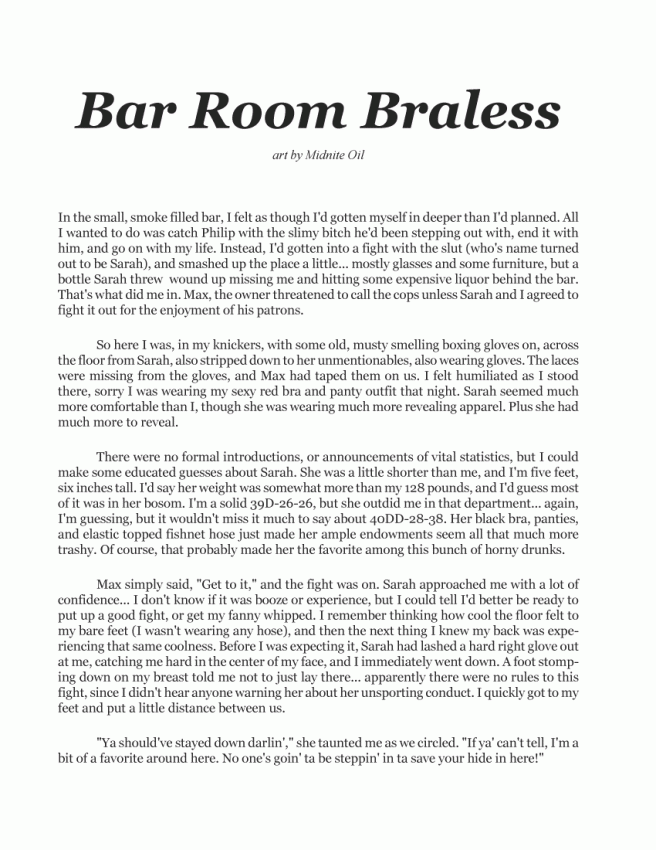 Bar Room Braless

art by Midnite Oil

In the small, smoke filled bar, I felt as though I'd gotten myself in deeper than I'd planned. All I wanted to do was catch Philip with the slimy bitch he'd been stepping out with, end it with him, and go on with my life. Instead, I'd gotten into a fight with the slut (who's name turned out to be Sarah), and smashed up the place a little... mostly glasses and some furniture, but a bottle Sarah threw wound up missing me and hitting some expensive liquor behind the bar. That's what did me in. Max, the owner threatened to call the cops unless Sarah and I agreed to fight it out for the enjoyment of his patrons.

So here I was, in my knickers, with some old, musty smelling boxing gloves on, across the floor from Sarah, also stripped down to her unmentionables, also wearing gloves. The laces were missing from the gloves, and Max had taped them on us. I felt humiliated as I stood there, sorry I was wearing my sexy red bra and panty outfit that night. Sarah seemed much more comfortable than I, though she was wearing much more revealing apparel. Plus she had much more to reveal.

There were no formal introductions, or announcements of vital statistics, but I could make some educated guesses about Sarah. She was a little shorter than me, and I'm five feet, six inches tall. I'd say her weight was somewhat more than my 128 pounds, and I'd guess most of it was in her bosom. I'm a solid 39D-26-26, but she outdid me in that department... again, I'm guessing, but it wouldn't miss it much to say about 40DD-28-38. Her black bra, panties, and elastic topped fishnet hose just made her ample endowments seem all that much more trashy. Of course, that probably made her the favorite among this bunch of horny drunks.

Max simply said, "Get to it," and the fight was on. Sarah approached me with a lot of confidence... I don't know if it was booze or experience, but I could tell I'd better be ready to put up a good fight, or get my fanny whipped. I remember thinking how cool the floor felt to my bare feet (I wasn't wearing any hose), and then the next thing I knew my back was experiencing that same coolness. Before I was expecting it, Sarah had lashed a hard right glove out at me, catching me hard in the center of my face, and I immediately went down. A foot stomping down on my breast told me not to just lay there... apparently there were no rules to this fight, since I didn't hear anyone warning her about her unsporting conduct. I quickly got to my feet and put a little distance between us.

"Ya should've stayed down darlin'," she taunted me as we circled. "If ya' can't tell, I'm a bit of a favorite around here. No one's goin' ta be steppin' in ta save your hide in here!"